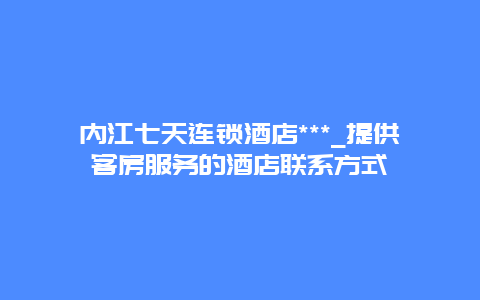 内江七天连锁酒店***_提供客房服务的酒店联系方式